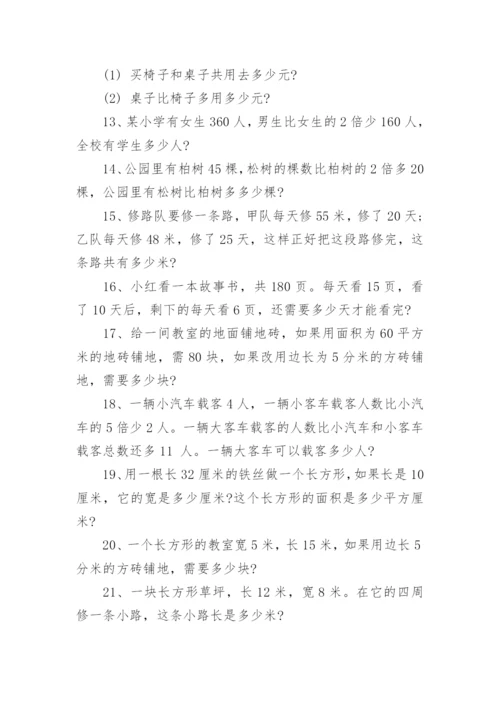 (1) 买椅子和桌子共用去多少元?

(2) 桌子比椅子多用多少元?

13、某小学有女生 360 人，男生比女生的 2 倍少 160 人，全校有学生多少人?

14、公园里有柏树 45 棵，松树的棵数比柏树的 2 倍多 20 棵，公园里有松树比柏树多多少棵?

15、修路队要修一条路，甲队每天修 55 米，修了 20 天；乙队每天修 48 米，修了 25 天，这样正好把这段路修完，这条路共有多少米?

16、小红看一本故事书，共 180 页。每天看 15 页，看了 10 天后，剩下的每天看 6 页，还需要多少天才能看完?

17、给一间教室的地面铺地砖，如果用面积为 60 平方米的地砖铺地，需 80 块，如果改用边长为 5 分米的方砖铺地，需要多少块?

18、一辆小汽车载客 4 人，一辆小客车载客人数比小汽车的 5 倍少 2 人。一辆大客车载客的人数比小汽车和小客车载客总数还多 11 人。一辆大客车可以载客多少人?

19、用一根长 32 厘米的铁丝做一个长方形，如果长是 10 厘米，它的宽是多少厘米?这个长方形的面积是多少平方厘米?

20、一个长方形的教室宽 5 米，长 15 米，如果用边长 5 分米的方砖铺地，需要多少块?

21、一块长方形草坪，长 12 米，宽 8 米。在它的四周修一条小路，这条小路长是多少米?